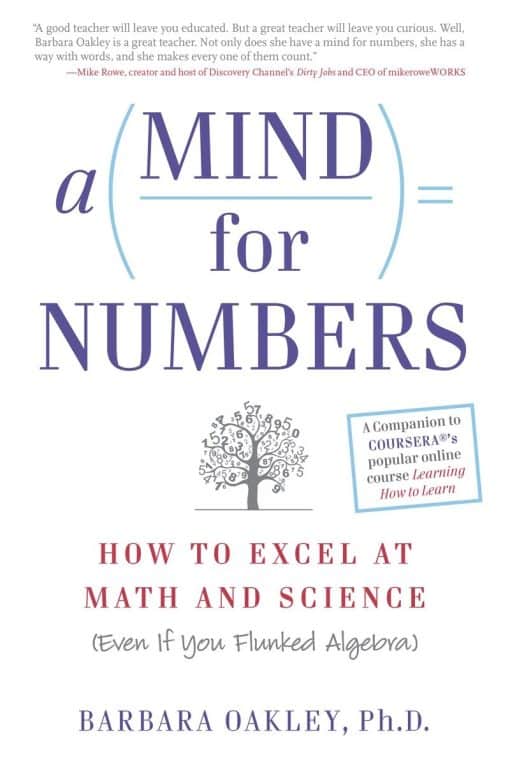 "A good teacher will leave you educated. But a great teacher will leave you curious. Well, Barbara Oakley is a great teacher. Not only does she have a mind for numbers, she has a way with words, and she makes every one of them count."
—Mike Rowe, creator and host of Discovery Channel's Dirty Jobs and CEO of mikeroweWORKS

a (MIND for) = NUMBERS

A Companion to COURSERA®'s popular online course Learning How to Learn

HOW TO EXCEL AT MATH AND SCIENCE

(Even If You Flunked Algebra)

BARBARA OAKLEY, Ph.D.